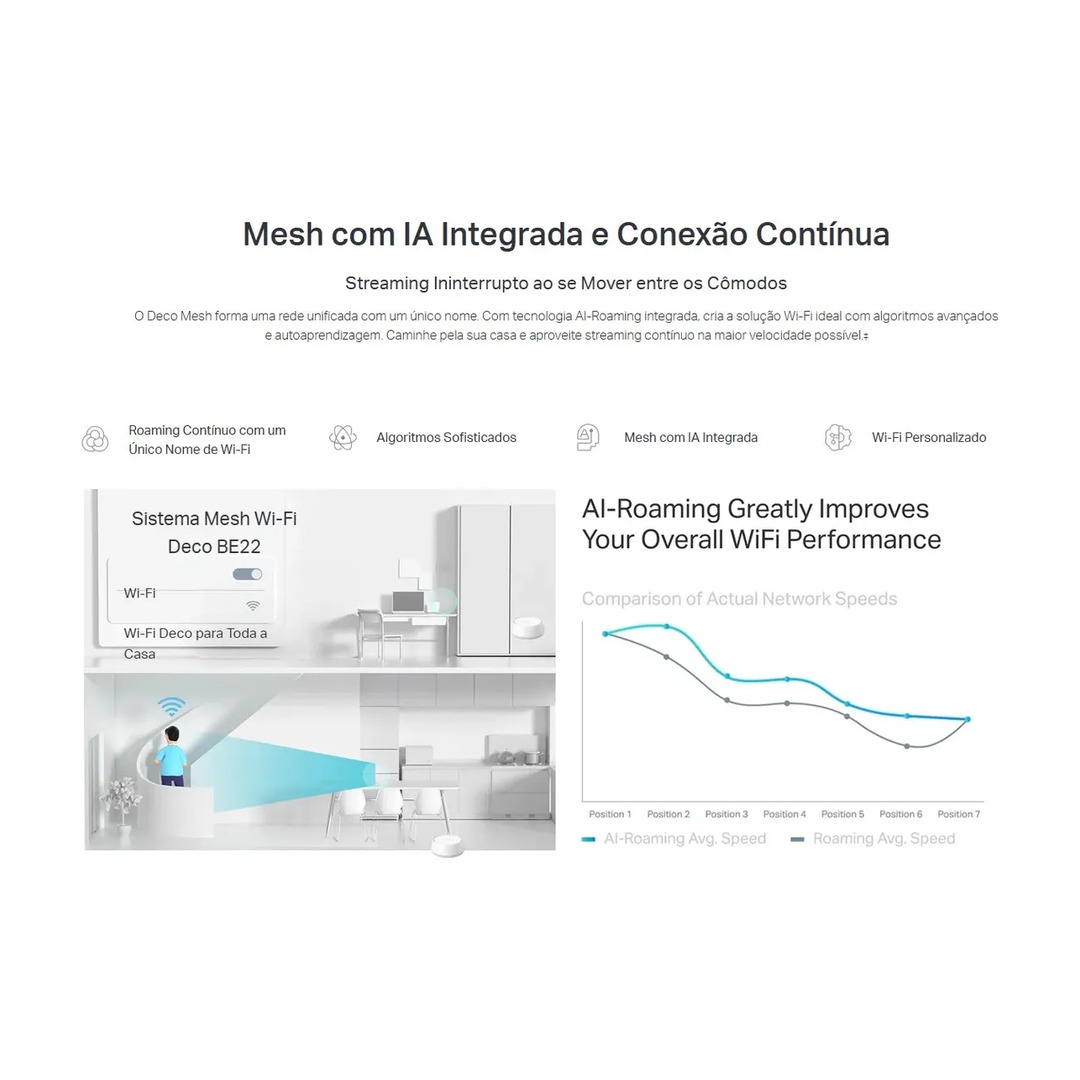 Mesh com IA Integrada e Conexão Contínua

Streaming Ininterrupto ao se Mover entre os Cômodos

O Deco Mesh forma uma rede unificada com um único nome. Com tecnologia AI-Roaming integrada, cria a solução Wi-Fi ideal com algoritmos avançados e autoaprendizagem. Caminhe pela sua casa e aproveite streaming contínuo na maior velocidade possível.‡

Roaming Contínuo com um Único Nome de Wi-Fi

Algoritmos Sofisticados

Mesh com IA Integrada

Wi-Fi Personalizado

Sistema Mesh Wi-Fi Deco BE22

Wi-Fi

Wi-Fi Deco para Toda a Casa

AI-Roaming Greatly Improves Your Overall WiFi Performance

Comparison of Actual Network Speeds

Position 1 Position 2 Position 3 Position 4 Position 5 Position 6 Position 7

AI-Roaming Avg. Speed Roaming Avg. Speed